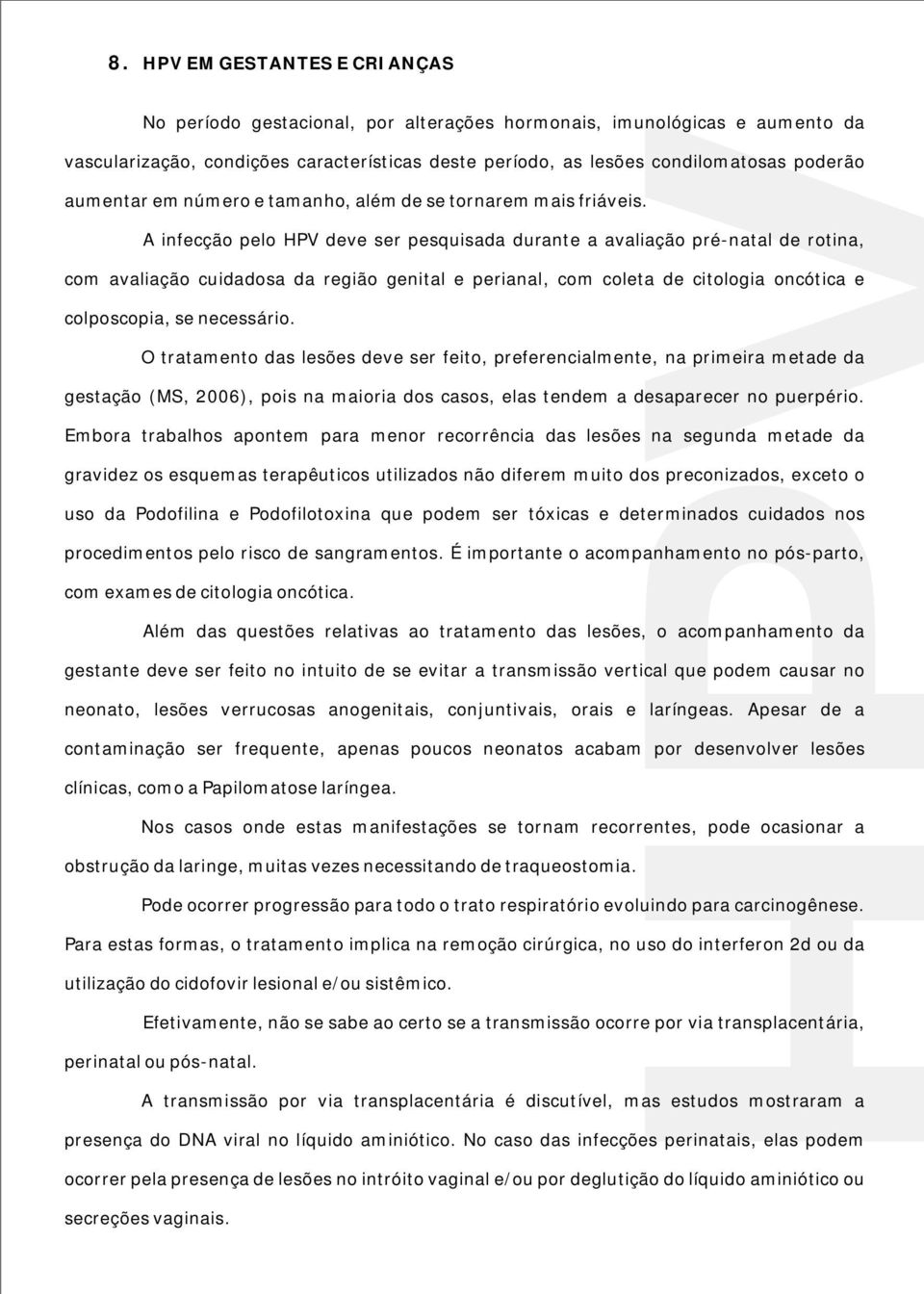 8. HPV EM GESTANTES E CRIANÇAS

No período gestacional, por alterações hormonais, imunológicas e aumento da vascularização, condições características deste período, as lesões condilomatosas poderão aumentar em número e tamanho, além de se tornarem mais friáveis.

A infecção pelo HPV deve ser pesquisada durante a avaliação pré-natal de rotina, com avaliação cuidadosa da região genital e perianal, com coleta de citologia oncótica e colposcopia, se necessário.

O tratamento das lesões deve ser feito, preferencialmente, na primeira metade da gestação (MS, 2006), pois na maioria dos casos, elas tendem a desaparecer no puerpério. Embora trabalhos apontem para menor recorrência das lesões na segunda metade da gravidez os esquemas terapêuticos utilizados não diferem muito dos preconizados, exceto o uso da Podofilina e Podofilotoxina que podem ser tóxicas e determinados cuidados nos procedimentos pelo risco de sangramentos. É importante o acompanhamento no pós-parto, com exames de citologia oncótica.

Além das questões relativas ao tratamento das lesões, o acompanhamento da gestante deve ser feito no intuito de se evitar a transmissão vertical que podem causar no neonato, lesões verrucosas anogenitais, conjuntivais, orais e laríngeas. Apesar de a contaminação ser frequente, apenas poucos neonatos acabam por desenvolver lesões clínicas, como a Papilomatose laríngea.

Nos casos onde estas manifestações se tornam recorrentes, pode ocasionar a obstrução da laringe, muitas vezes necessitando de traqueostomia.

Pode ocorrer progressão para todo o trato respiratório evoluindo para carcinogênese. Para estas formas, o tratamento implica na remoção cirúrgica, no uso do interferon 2d ou da utilização do cidofovir lesional e/ou sistêmico.

Efetivamente, não se sabe ao certo se a transmissão ocorre por via transplacentária, perinatal ou pós-natal.

A transmissão por via transplacentária é discutível, mas estudos mostraram a presença do DNA viral no líquido aminiótico. No caso das infecções perinatais, elas podem ocorrer pela presença de lesões no intróito vaginal e/ou por deglutição do líquido aminiótico ou secreções vaginais.

HPV